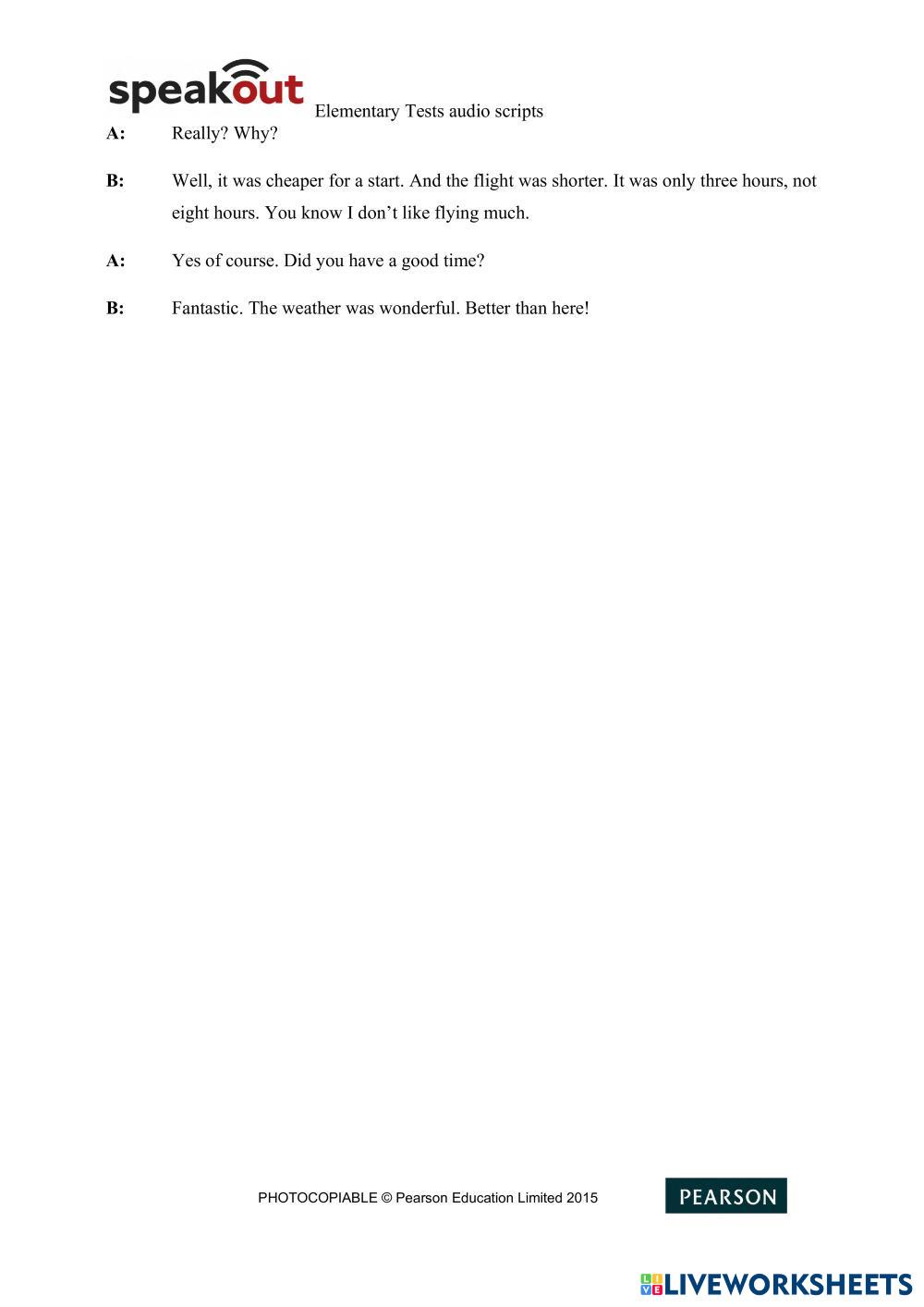 speakout Elementary Tests audio scripts

A: Really? Why?

B: Well, it was cheaper for a start. And the flight was shorter. It was only three hours, not eight hours. You know I don't like flying much.

A: Yes of course. Did you have a good time?

B: Fantastic. The weather was wonderful. Better than here!

PHOTOCOPIABLE © Pearson Education Limited 2015

PEARSON

LIVEWORKSHEETS